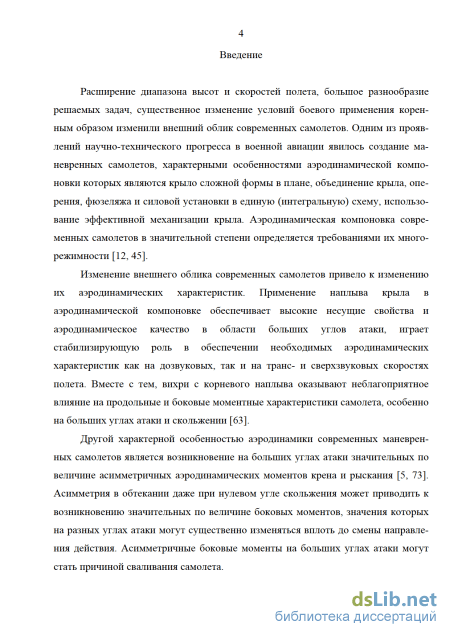 4

Введение

Расширение диапазона высот и скоростей полета, большое разнообразие решаемых задач, существенное изменение условий боевого применения коренным образом изменили внешний облик современных самолетов. Одним из проявлений научно-технического прогресса в военной авиации явилось создание маневренных самолетов, характерными особенностями аэродинамической компоновки которых являются крыло сложной формы в плане, объединение крыла, оперения, фюзеляжа и силовой установки в единую (интегральную) схему, использование эффективной механизации крыла. Аэродинамическая компоновка современных самолетов в значительной степени определяется требованиями их многорежимности [12, 45].

Изменение внешнего облика современных самолетов привело к изменению их аэродинамических характеристик. Применение наплыва крыла в аэродинамической компоновке обеспечивает высокие несущие свойства и аэродинамическое качество в области больших углов атаки, играет стабилизирующую роль в обеспечении необходимых аэродинамических характеристик как на дозвуковых, так и на транс- и сверхзвуковых скоростях полета. Вместе с тем, вихри с корневого наплыва оказывают неблагоприятное влияние на продольные и боковые моментные характеристики самолета, особенно на больших углах атаки и скольжении [63].

Другой характерной особенностью аэродинамики современных маневренных самолетов является возникновение на больших углах атаки значительных по величине асимметричных аэродинамических моментов крена и рыскания [5, 73]. Асимметрия в обтекании даже при нулевом угле скольжения может приводить к возникновению значительных по величине боковых моментов, значения которых на разных углах атаки могут существенно изменяться вплоть до смены направления действия. Асимметричные боковые моменты на больших углах атаки могут стать причиной сваливания самолета.

dsLib.net
библиотека диссертаций